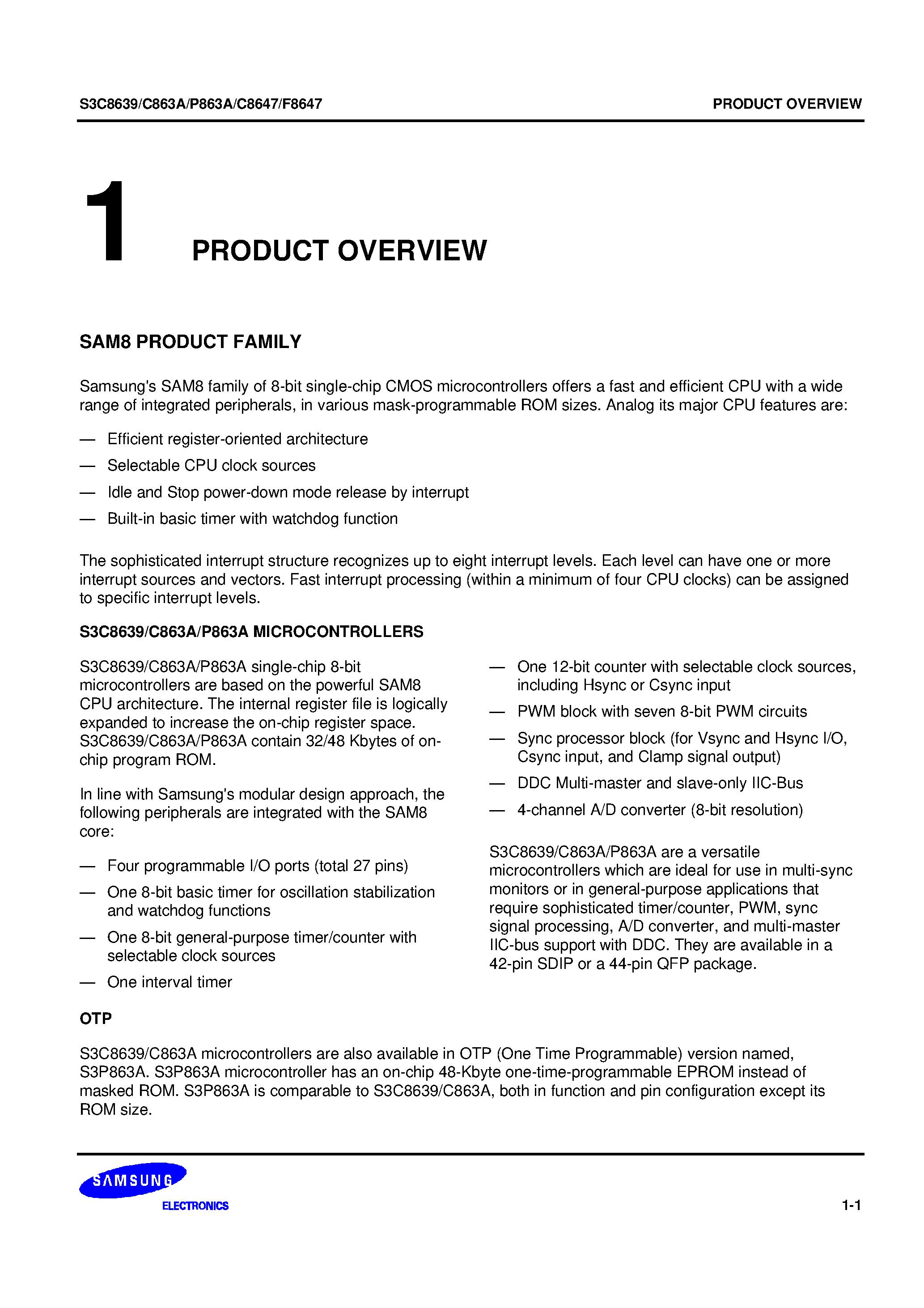 S3C8639/C863A/P863A/C8647/F8647

PRODUCT OVERVIEW

1

PRODUCT OVERVIEW

SAM8 PRODUCT FAMILY

Samsung's SAM8 family of 8-bit single-chip CMOS microcontrollers offers a fast and efficient CPU with a wide range of integrated peripherals, in various mask-programmable ROM sizes. Analog its major CPU features are:

— Efficient register-oriented architecture
— Selectable CPU clock sources
— Idle and Stop power-down mode release by interrupt
— Built-in basic timer with watchdog function

The sophisticated interrupt structure recognizes up to eight interrupt levels. Each level can have one or more interrupt sources and vectors. Fast interrupt processing (within a minimum of four CPU clocks) can be assigned to specific interrupt levels.

S3C8639/C863A/P863A MICROCONTROLLERS

S3C8639/C863A/P863A single-chip 8-bit microcontrollers are based on the powerful SAM8 CPU architecture. The internal register file is logically expanded to increase the on-chip register space. S3C8639/C863A/P863A contain 32/48 Kbytes of on-chip program ROM.

In line with Samsung's modular design approach, the following peripherals are integrated with the SAM8 core:

— Four programmable I/O ports (total 27 pins)
— One 8-bit basic timer for oscillation stabilization and watchdog functions
— One 8-bit general-purpose timer/counter with selectable clock sources
— One interval timer

— One 12-bit counter with selectable clock sources, including Hsync or Csync input
— PWM block with seven 8-bit PWM circuits
— Sync processor block (for Vsync and Hsync I/O, Csync input, and Clamp signal output)
— DDC Multi-master and slave-only IIC-Bus
— 4-channel A/D converter (8-bit resolution)

S3C8639/C863A/P863A are a versatile microcontrollers which are ideal for use in multi-sync monitors or in general-purpose applications that require sophisticated timer/counter, PWM, sync signal processing, A/D converter, and multi-master IIC-bus support with DDC. They are available in a 42-pin SDIP or a 44-pin QFP package.

OTP

S3C8639/C863A microcontrollers are also available in OTP (One Time Programmable) version named, S3P863A. S3P863A microcontroller has an on-chip 48-Kbyte one-time-programmable EPROM instead of masked ROM. S3P863A is comparable to S3C8639/C863A, both in function and pin configuration except its ROM size.

SAMSUNG
ELECTRONICS

1-1